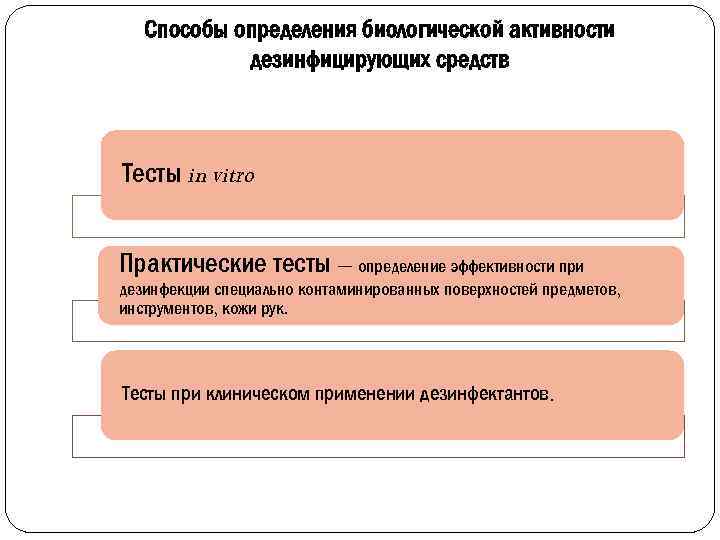 Способы определения биологической активности дезинфицирующих средств

Тесты in vitro

Практические тесты — определение эффективности при дезинфекции специально контаминированных поверхностей предметов, инструментов, кожи рук.

Тесты при клиническом применении дезинфектантов.